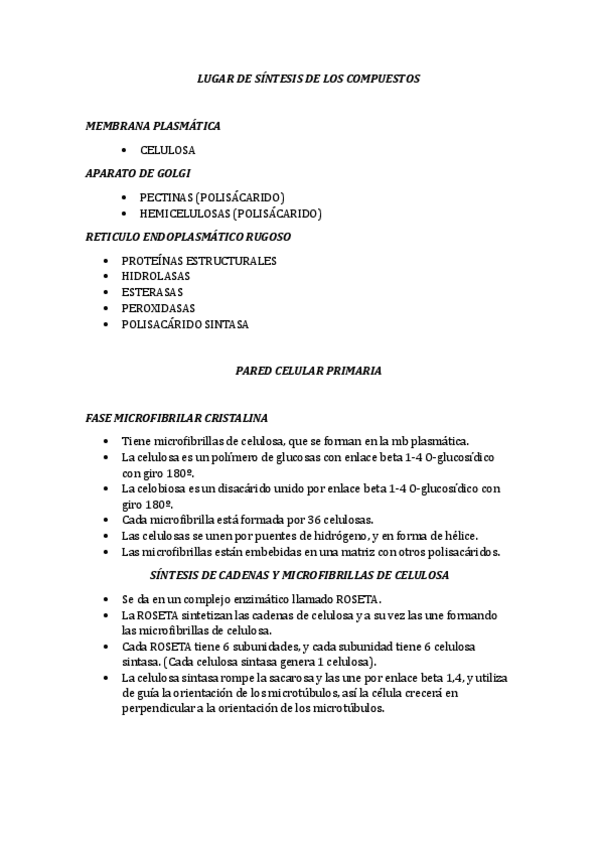 LUGAR DE SÍNTESIS DE LOS COMPUESTOS

MEMBRANA PLASMÁTICA

• CELULOSA

APARATO DE GOLGI

• PECTINAS (POLISÁCARIDO)
• HEMICELULOSAS (POLISÁCARIDO)

RETICULO ENDOPLASMÁTICO RUGOSO

• PROTEÍNAS ESTRUCTURALES
• HIDROLASAS
• ESTERASAS
• PEROXIDASAS
• POLISACÁRIDO SINTASA

PARED CELULAR PRIMARIA

FASE MICROFIBRILAR CRISTALINA

• Tiene microfibrillas de celulosa, que se forman en la mb plasmática.
• La celulosa es un polímero de glucosas con enlace beta 1-4 O-glucosídico con giro 180º.
• La celobiosa es un disacárido unido por enlace beta 1-4 O-glucosídico con giro 180º.
• Cada microfibrilla está formada por 36 celulosas.
• Las celulosas se unen por puentes de hidrógeno, y en forma de hélice.
• Las microfibrillas están embebidas en una matriz con otros polisacáridos.

SÍNTESIS DE CADENAS Y MICROFIBRILLAS DE CELULOSA

• Se da en un complejo enzimático llamado ROSETA.
• La ROSETA sintetizan las cadenas de celulosa y a su vez las une formando las microfibrillas de celulosa.
• Cada ROSETA tiene 6 subunidades, y cada subunidad tiene 6 celulosa sintasa. (Cada celulosa sintasa genera 1 celulosa).
• La celulosa sintasa rompe la sacarosa y las une por enlace beta 1,4, y utiliza de guía la orientación de los microtúbulos, así la célula crecerá en perpendicular a la orientación de los microtúbulos.